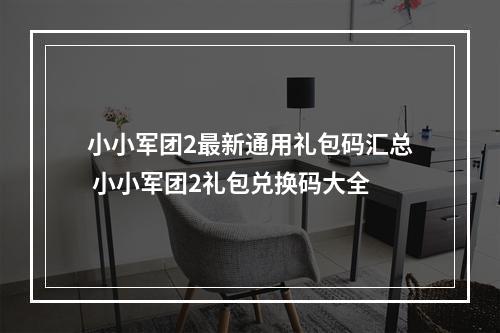 小小军团2最新通用礼包码汇总
小小军团2礼包兑换码大全